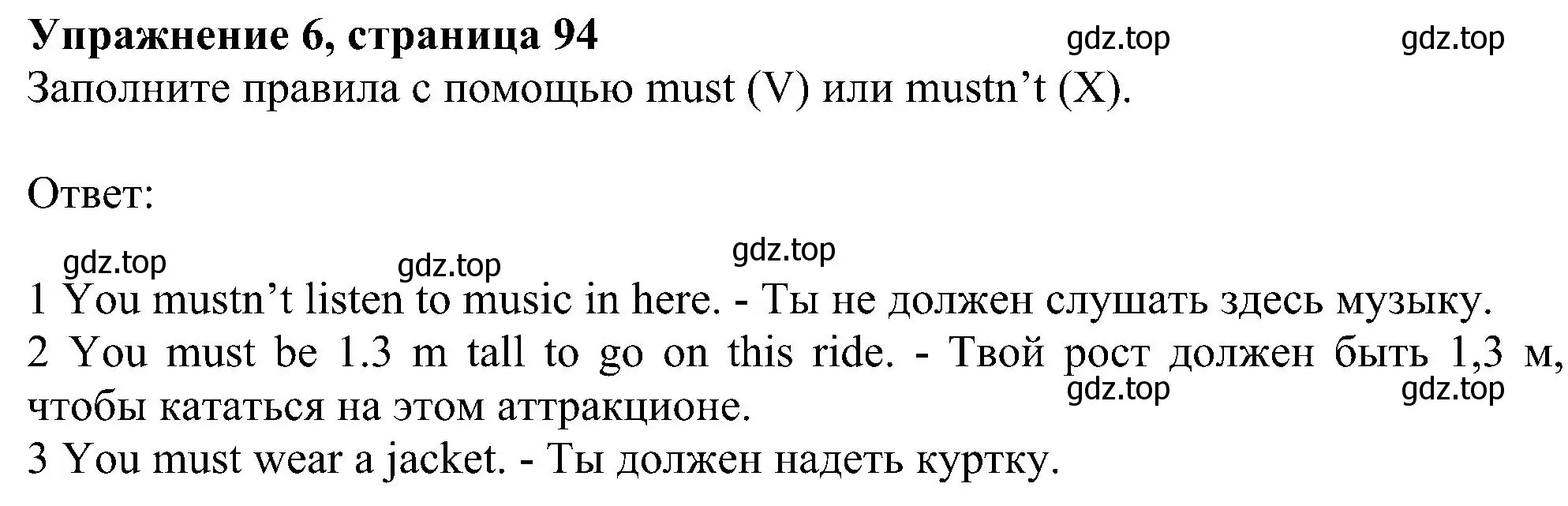 **Упражнение 6, страница 94**

gdz.top gdz.top

Заполните правила с помощью must (V) или mustn’t (X).

Ответ:

gdz.top gdz.top gdz.top

1 You mustn’t listen to music in here. - Ты не должен слушать здесь музыку.
2 You must be 1.3 m tall to go on this ride. - Твой рост должен быть 1,3 м, чтобы кататься на этом аттракционе.

gdz.top gdz.top

3 You must wear a jacket. - Ты должен надеть куртку.